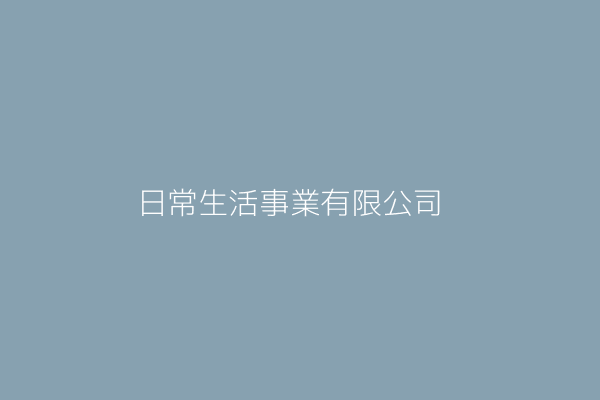 日常生活事業有限公司